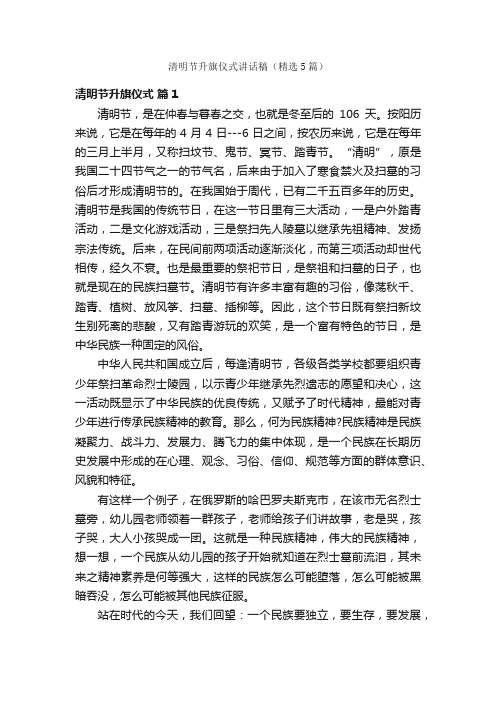 清明节升旗仪式讲话稿（精选5篇）

清明节升旗仪式 篇1

清明节，是在仲春与暮春之交，也就是冬至后的 106 天。按阳历来说，它是在每年的 4 月 4 日---6 日之间，按农历来说，它是在每年的三月上半月，又称扫坟节、鬼节、冥节、踏青节。“清明”，原是我国二十四节气之一的节气名，后来由于加入了寒食禁火及扫墓的习俗后才形成清明节的。在我国始于周代，已有二千五百多年的历史。清明节是我国的传统节日，在这一节日里有三大活动，一是户外踏青活动，二是文化游戏活动，三是祭扫先人陵墓以继承先祖精神、发扬宗法传统。后来，在民间前两项活动逐渐淡化，而第三项活动却世代相传，经久不衰。也是最重要的祭祀节日，是祭祖和扫墓的日子，也就是现在的民族扫墓节。清明节有许多丰富有趣的习俗，像荡秋千、踏青、植树、放风筝、扫墓、插柳等。因此，这个节日既有祭扫新坟生别死离的悲酸，又有踏青游玩的欢笑，是一个富有特色的节日，是中华民族一种固定的风俗。

中华人民共和国成立后，每逢清明节，各级各类学校都要组织青少年祭扫革命烈士陵园，以示青少年继承先烈遗志的愿望和决心，这一活动既显示了中华民族的优良传统，又赋予了时代精神，最能对青少年进行传承民族精神的教育。那么，何为民族精神?民族精神是民族凝聚力、战斗力、发展力、腾飞力的集中体现，是一个民族在长期历史发展中形成的在心理、观念、习俗、信仰、规范等方面的群体意识、风貌和特征。

有这样一个例子，在俄罗斯的哈巴罗夫斯克市，在该市无名烈士墓旁，幼儿园老师领着一群孩子，老师给孩子们讲故事，老是哭，孩子哭，大人小孩哭成一团。这就是一种民族精神，伟大的民族精神，想一想，一个民族从幼儿园的孩子开始就知道在烈士墓前流泪，其未来之精神素养是何等强大，这样的民族怎么可能堕落，怎么可能被黑暗吞没，怎么可能被其他民族征服。

站在时代的今天，我们回望：一个民族要独立，要生存，要发展，